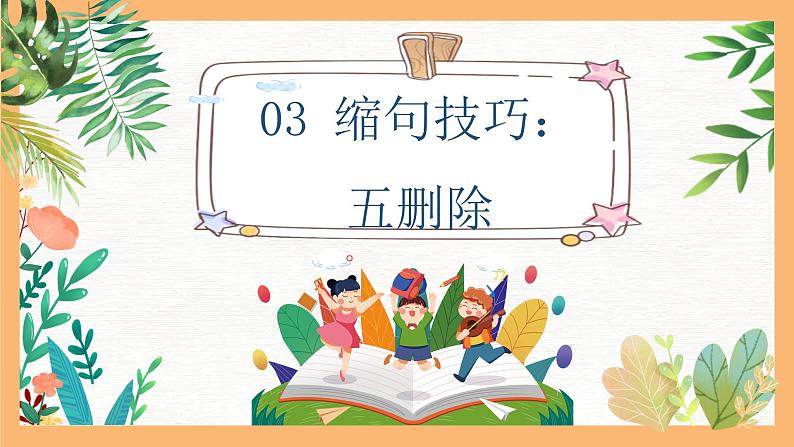 03 缩句技巧：

五删除